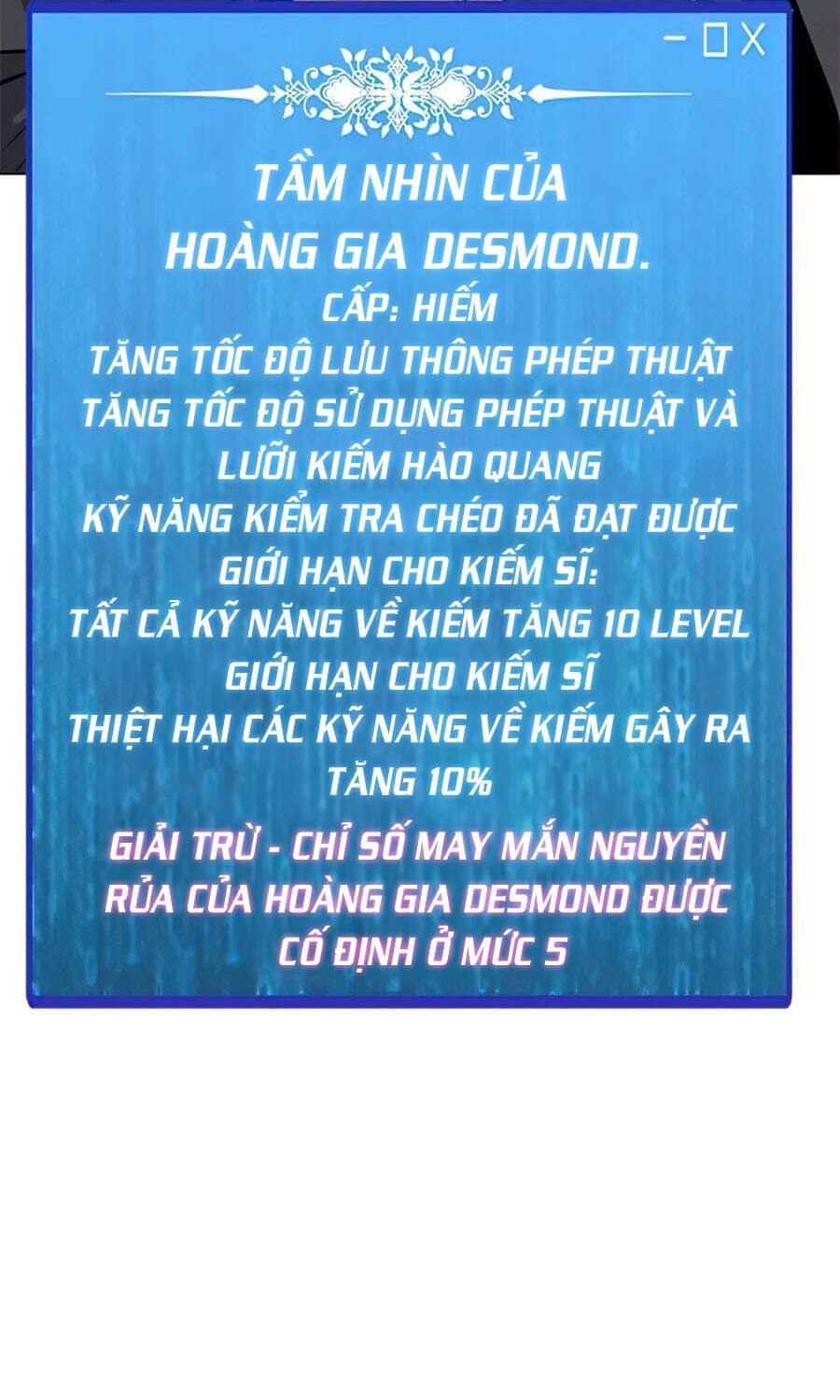 TẦM NHÌN CỦA HOÀNG GIA DESMOND.
CẤP: HIẾM
TĂNG TỐC ĐỘ LƯU THÔNG PHÉP THUẬT
TĂNG TỐC ĐỘ SỬ DỤNG PHÉP THUẬT VÀ LƯỠI KIẾM HÀO QUANG
KỸ NĂNG KIỂM TRA CHÉO ĐÃ ĐẠT ĐƯỢC
GIỚI HẠN CHO KIẾM SĨ:
TẤT CẢ KỸ NĂNG VỀ KIẾM TĂNG 10 LEVEL
GIỚI HẠN CHO KIẾM SĨ
THIỆT HẠI CÁC KỸ NĂNG VỀ KIẾM GÂY RA TĂNG 10%

GIẢI TRỪ - CHỈ SỐ MAY MẮN NGUYỀN RỦA CỦA HOÀNG GIA DESMOND ĐƯỢC CỐ ĐỊNH Ở MỨC 5